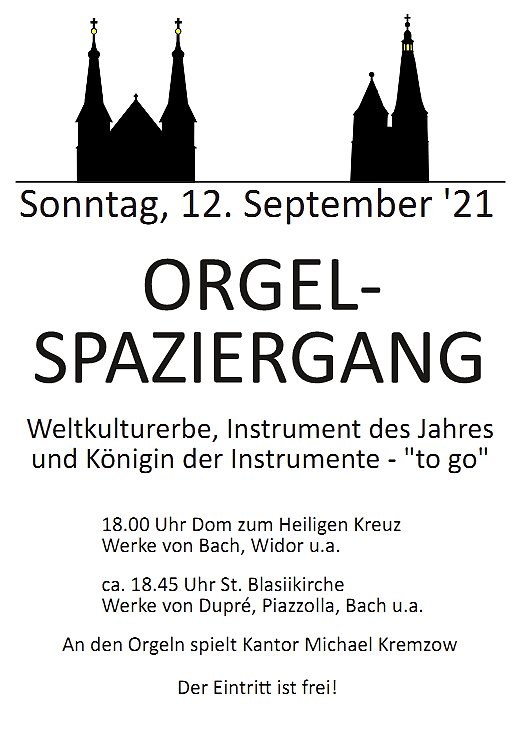 Sonntag, 12. September '21

ORGEL-
SPAZIERGANG

Weltkulturerbe, Instrument des Jahres und Königin der Instrumente - "to go"

18.00 Uhr Dom zum Heiligen Kreuz
Werke von Bach, Widor u.a.

ca. 18.45 Uhr St. Blasiikirche
Werke von Dupré, Piazzolla, Bach u.a.

An den Orgeln spielt Kantor Michael Kremzow

Der Eintritt ist frei!